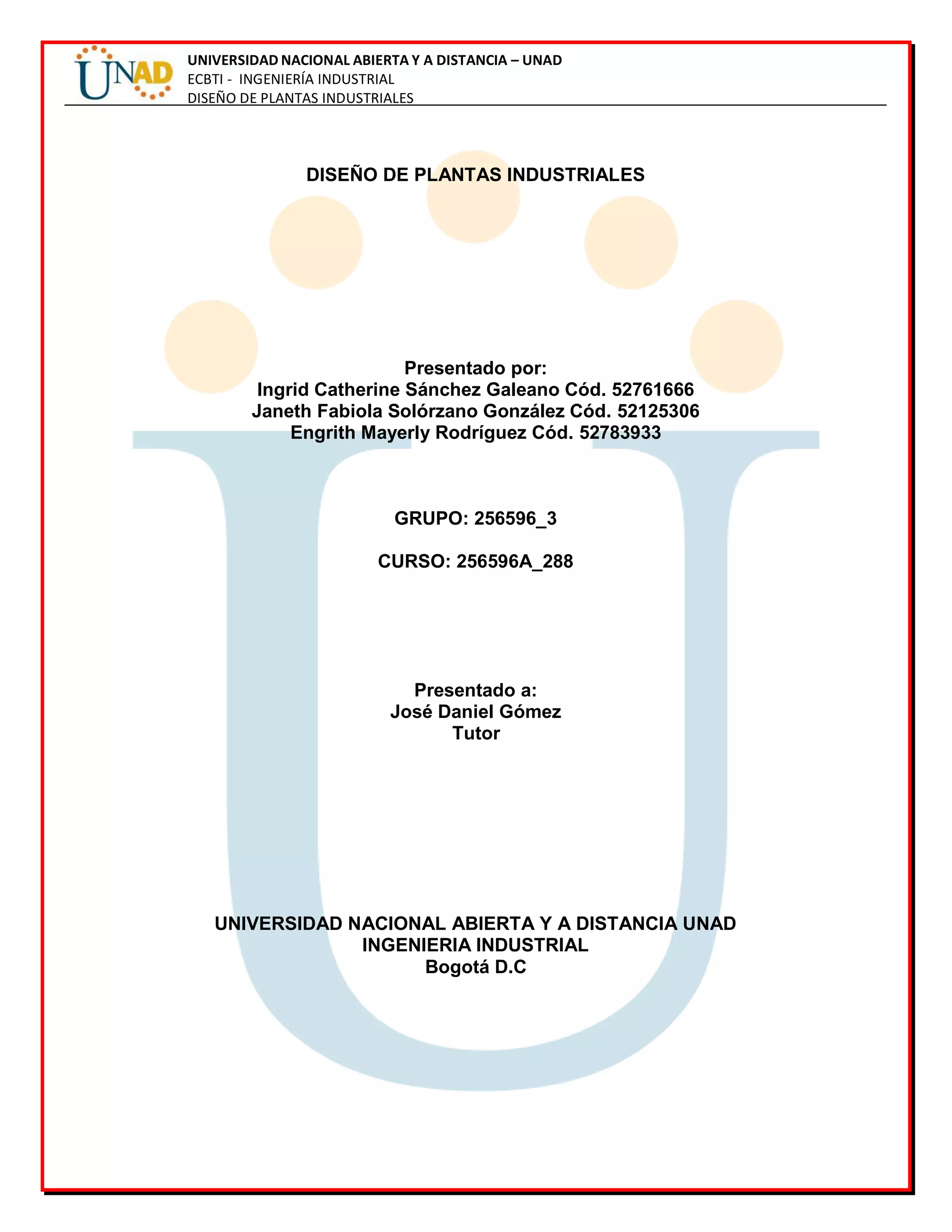 UNAD

UNIVERSIDAD NACIONAL ABIERTA Y A DISTANCIA – UNAD
ECBTI - INGENIERÍA INDUSTRIAL
DISEÑO DE PLANTAS INDUSTRIALES

DISEÑO DE PLANTAS INDUSTRIALES

Presentado por:
Ingrid Catherine Sánchez Galeano Cód. 52761666
Janeth Fabiola Solórzano González Cód. 52125306
Engrith Mayerly Rodríguez Cód. 52783933

GRUPO: 256596_3

CURSO: 256596A_288

Presentado a:
José Daniel Gómez
Tutor

UNIVERSIDAD NACIONAL ABIERTA Y A DISTANCIA UNAD
INGENIERIA INDUSTRIAL
Bogotá D.C